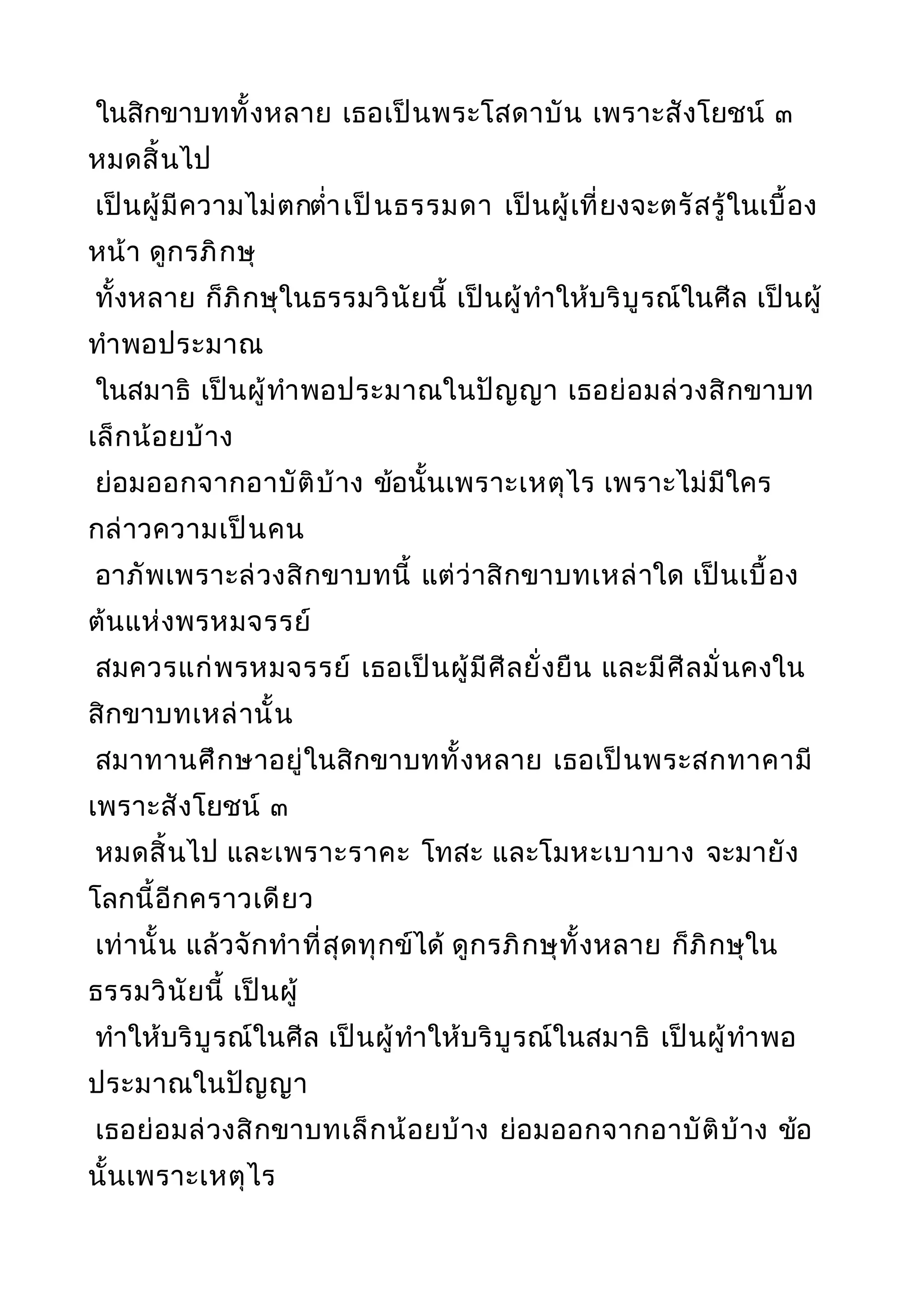 ในสิกขาบททั้งหลาย เธอเป็นพระโสดาบัน เพราะสังโยชน์ ๓ หมดสิ้นไป

เป็นผู้มีความไม่ตกต่ำเป็นธรรมดา เป็นผู้เที่ยงจะตรัสรู้ในเบื้องหน้า ดูกรภิกษุ

ทั้งหลาย ก็ภิกษุในธรรมวินัยนี้ เป็นผู้ทำให้บริบูรณ์ในศีล เป็นผู้ทำพอประมาณ

ในสมาธิ เป็นผู้ทำพอประมาณในปัญญา เธอย่อมล่วงสิกขาบทเล็กน้อยบ้าง

ย่อมออกจากอาบัติบ้าง ข้อนั้นเพราะเหตุไร เพราะไม่มีใครกล่าวความเป็นคน

อาภัพเพราะล่วงสิกขาบทนี้ แต่ว่าสิกขาบทเหล่าใด เป็นเบื้องต้นแห่งพรหมจรรย์

สมควรแก่พรหมจรรย์ เธอเป็นผู้มีศีลยั่งยืน และมีศีลมั่นคงในสิกขาบทเหล่านั้น

สมาทานศึกษาอยู่ในสิกขาบททั้งหลาย เธอเป็นพระสกทาคามี เพราะสังโยชน์ ๓

หมดสิ้นไป และเพราะราคะ โทสะ และโมหะเบาบาง จะมายังโลกนี้อีกคราวเดียว

เท่านั้น แล้วจักทำที่สุดทุกข์ได้ ดูกรภิกษุทั้งหลาย ก็ภิกษุในธรรมวินัยนี้ เป็นผู้

ทำให้บริบูรณ์ในศีล เป็นผู้ทำให้บริบูรณ์ในสมาธิ เป็นผู้ทำพอประมาณในปัญญา

เธอย่อมล่วงสิกขาบทเล็กน้อยบ้าง ย่อมออกจากอาบัติบ้าง ข้อนั้นเพราะเหตุไร